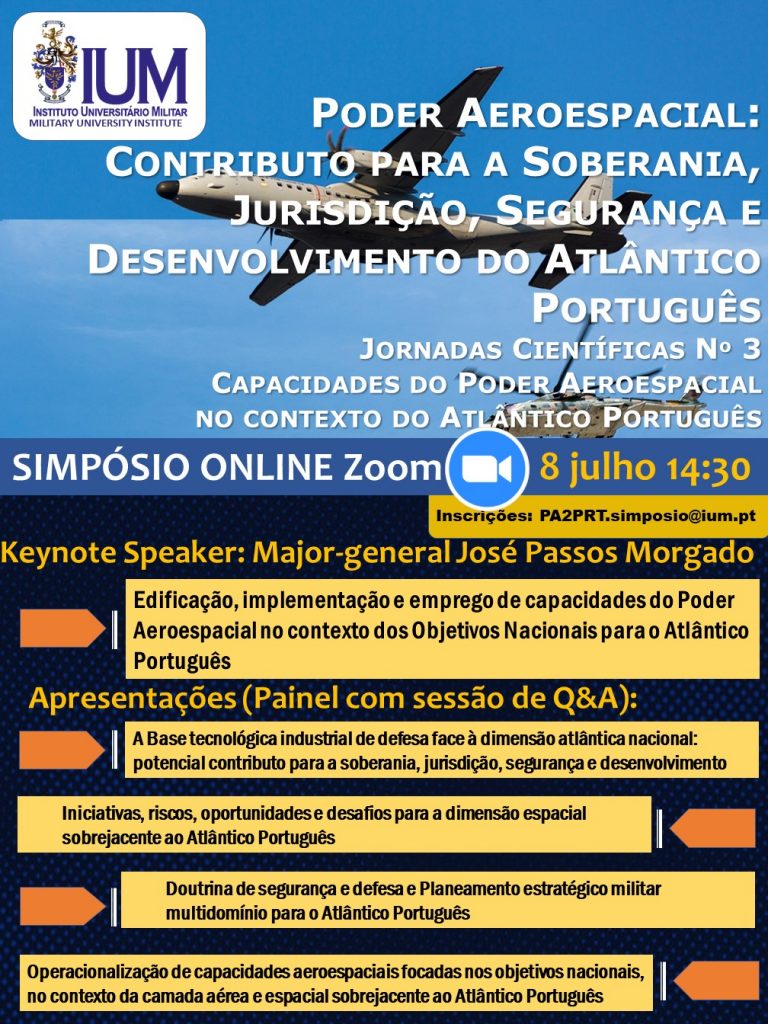 IUM
INSTITUTO UNIVERSITÁRIO MILITAR
MILITARY UNIVERSITY INSTITUTE

PODER AEROESPACIAL: CONTRIBUTO PARA A SOBERANIA, JURISDIÇÃO, SEGURANÇA E DESENVOLVIMENTO DO ATLÂNTICO PORTUGUÊS

JORNADAS CIENTÍFICAS Nº 3
CAPACIDADES DO PODER AEROESPACIAL NO CONTEXTO DO ATLÂNTICO PORTUGUÊS

SIMPÓSIO ONLINE Zoom 8 julho 14:30

Inscrições: PA2PRT.simposio@ium.pt

Keynote Speaker: Major-general José Passos Morgado

Edificação, implementação e emprego de capacidades do Poder Aeroespacial no contexto dos Objetivos Nacionais para o Atlântico Português

Apresentações (Painel com sessão de Q&A):

A Base tecnológica industrial de defesa face à dimensão atlântica nacional: potencial contributo para a soberania, jurisdição, segurança e desenvolvimento

Iniciativas, riscos, oportunidades e desafios para a dimensão espacial sobrejacente ao Atlântico Português

Doutrina de segurança e defesa e Planeamento estratégico militar multidomínio para o Atlântico Português

Operacionalização de capacidades aeroespaciais focadas nos objetivos nacionais, no contexto da camada aérea e espacial sobrejacente ao Atlântico Português